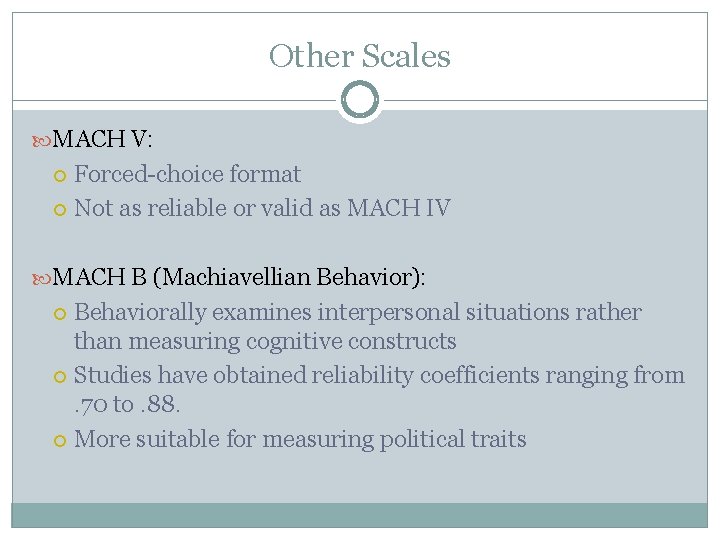 Other Scales

MACH V:

Forced-choice format

Not as reliable or valid as MACH IV

MACH B (Machiavellian Behavior):

Behaviorally examines interpersonal situations rather than measuring cognitive constructs

Studies have obtained reliability coefficients ranging from .70 to .88.

More suitable for measuring political traits